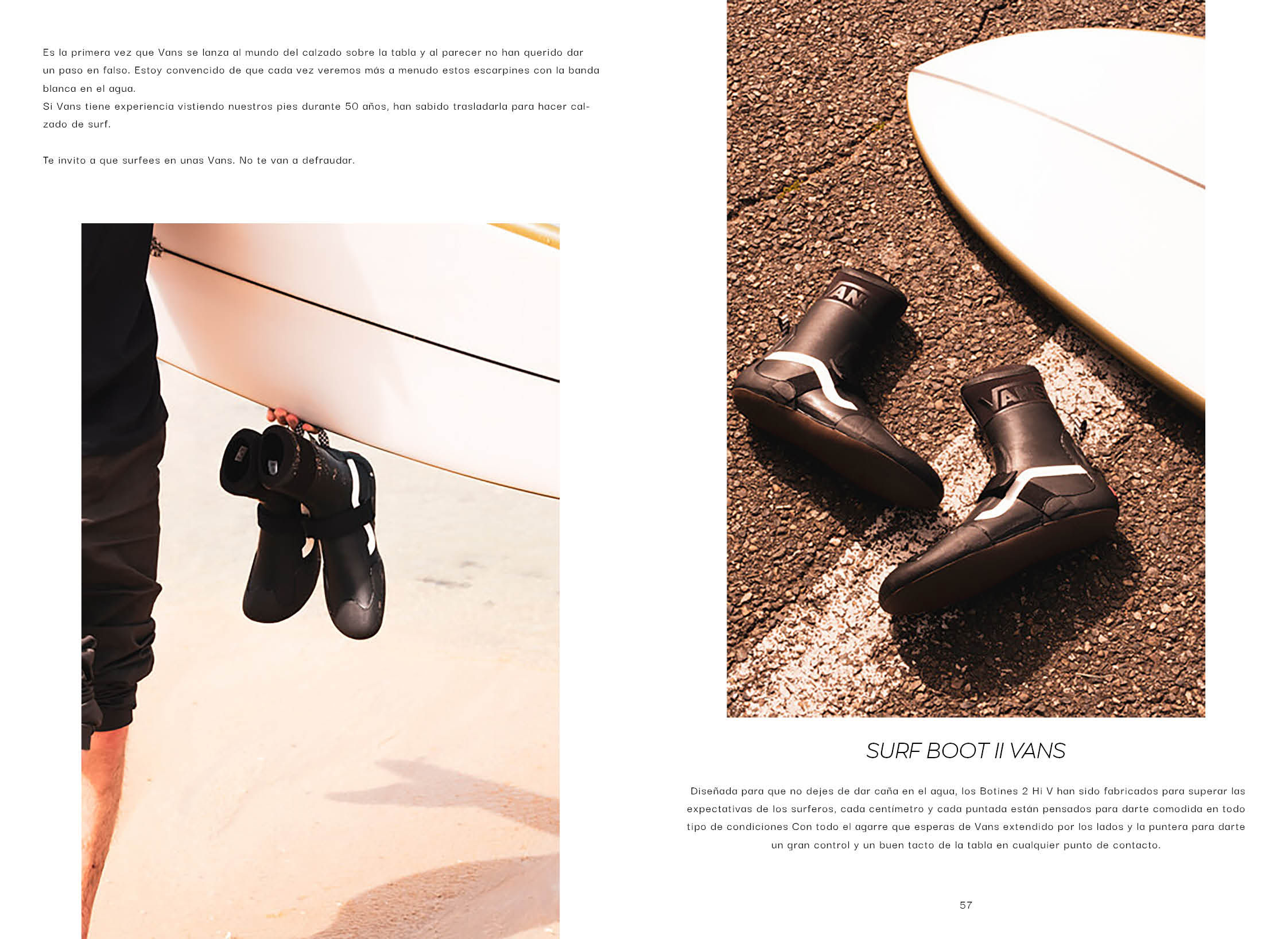 Es la primera vez que Vans se lanza al mundo del calzado sobre la tabla y al parecer no han querido dar un paso en falso. Estoy convencido de que cada vez veremos más a menudo estos escarpines con la banda blanca en el agua.
Si Vans tiene experiencia vistiendo nuestros pies durante 50 años, han sabido trasladarla para hacer calzado de surf.

Te invito a que surfees en unas Vans. No te van a defraudar.

SURF BOOT II VANS

Diseñada para que no dejes de dar caña en el agua, los Botines 2 Hi V han sido fabricados para superar las expectativas de los surferos, cada centímetro y cada puntada están pensados para darte comodida en todo tipo de condiciones Con todo el agarre que esperas de Vans extendido por los lados y la puntera para darte un gran control y un buen tacto de la tabla en cualquier punto de contacto.

57